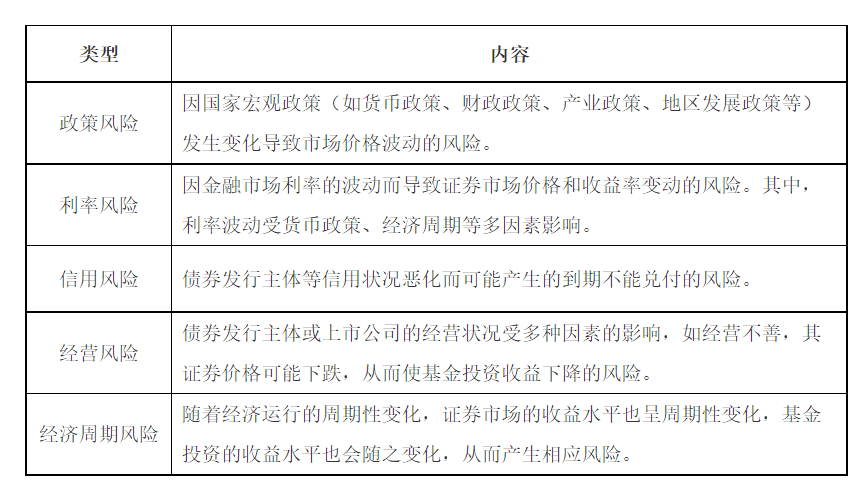 | 类型 | 内容 |
|---|---|
| 政策风险 | 因国家宏观政策（如货币政策、财政政策、产业政策、地区发展政策等）发生变化导致市场价格波动的风险。 |
| 利率风险 | 因金融市场利率的波动而导致证券市场价格和收益率变动的风险。其中，利率波动受货币政策、经济周期等多因素影响。 |
| 信用风险 | 债券发行主体等信用状况恶化而可能产生的到期不能兑付的风险。 |
| 经营风险 | 债券发行主体或上市公司的经营状况受多种因素的影响，如经营不善，其证券价格可能下跌，从而使基金投资收益下降的风险。 |
| 经济周期风险 | 随着经济运行的周期性变化，证券市场的收益水平也呈周期性变化，基金投资的收益水平也会随之变化，从而产生相应风险。 |